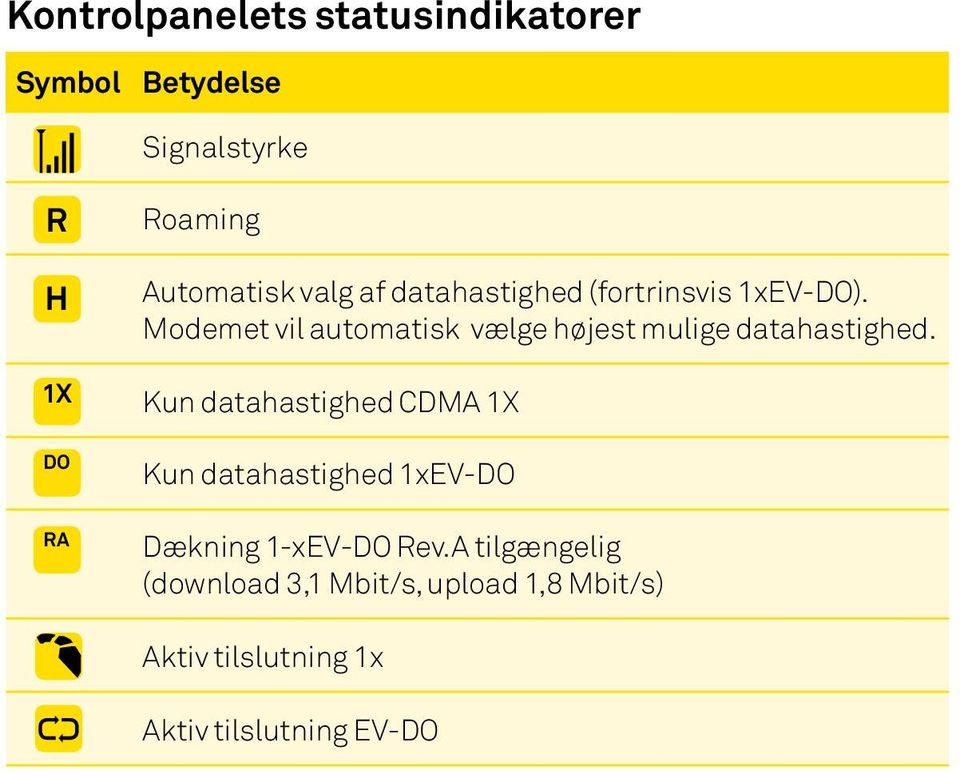 Kontrolpanelets statusindikatorer

| Symbol | Betydelse |
|---|---|
| | Signalstyrke |
| R | Roaming |
| H | Automatisk valg af datahastighed (fortrinsvis 1xEV-DO). Modemet vil automatisk vælge højest mulige datahastighed. |
| 1X | Kun datahastighed CDMA 1X |
| DO | Kun datahastighed 1xEV-DO |
| RA | Dækning 1-xEV-DO Rev.A tilgængelig (download 3,1 Mbit/s, upload 1,8 Mbit/s) |
| | Aktiv tilslutning 1x |
| | Aktiv tilslutning EV-DO |